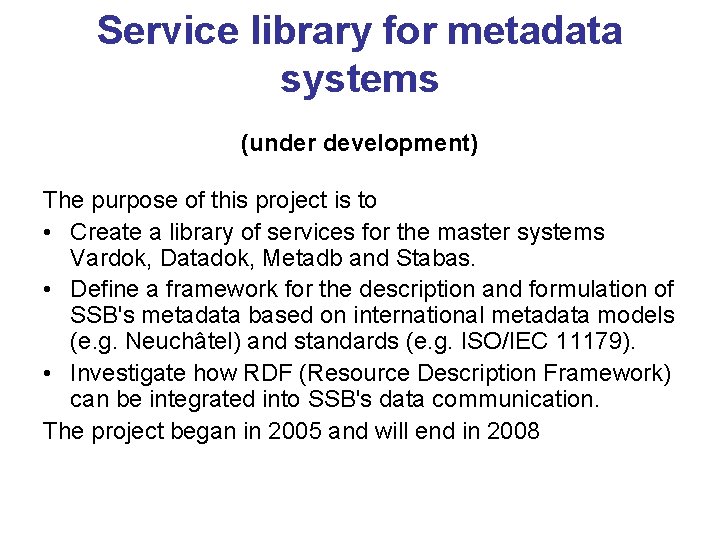 Service library for metadata systems

(under development)

The purpose of this project is to

• Create a library of services for the master systems Vardok, Datadok, Metadb and Stabas.

• Define a framework for the description and formulation of SSB's metadata based on international metadata models (e.g. Neuchâtel) and standards (e.g. ISO/IEC 11179).

• Investigate how RDF (Resource Description Framework) can be integrated into SSB's data communication.

The project began in 2005 and will end in 2008